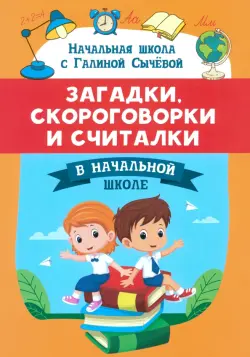 2+2=4

Аа

Мм

Начальная школа
с Галиной Сычёвой

ЗАГАДКИ,
СКОРОГОВОРКИ
И СЧИТАЛКИ

В НАЧАЛЬНОЙ
ШКОЛЕ